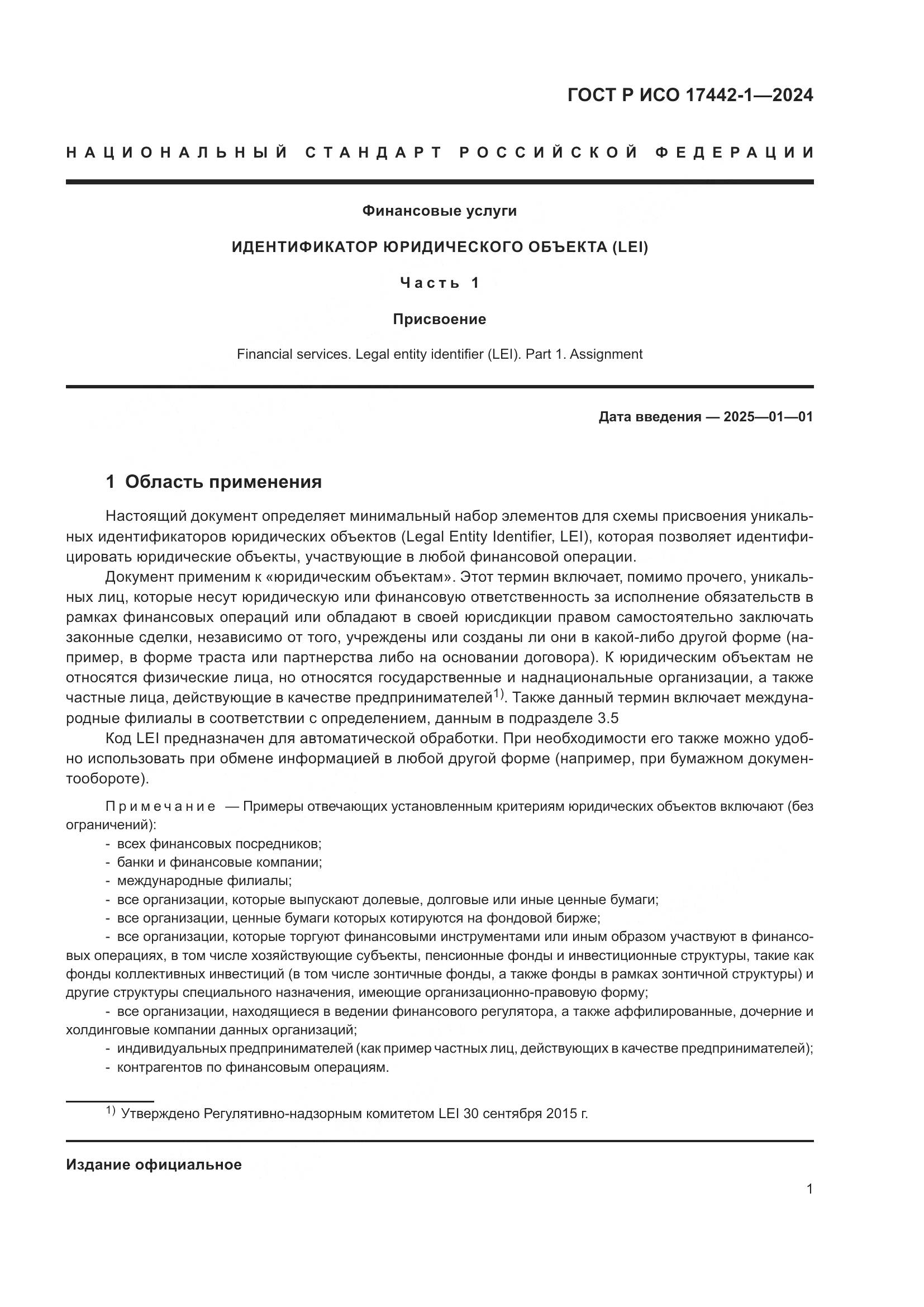 ГОСТ Р ИСО 17442-1—2024

НАЦИОНАЛЬНЫЙ СТАНДАРТ РОССИЙСКОЙ ФЕДЕРАЦИИ

Финансовые услуги

ИДЕНТИФИКАТОР ЮРИДИЧЕСКОГО ОБЪЕКТА (LEI)

Часть 1

Присвоение

Financial services. Legal entity identifier (LEI). Part 1. Assignment

Дата введения — 2025—01—01

1 Область применения

Настоящий документ определяет минимальный набор элементов для схемы присвоения уникальных идентификаторов юридических объектов (Legal Entity Identifier, LEI), которая позволяет идентифицировать юридические объекты, участвующие в любой финансовой операции.

Документ применим к «юридическим объектам». Этот термин включает, помимо прочего, уникальных лиц, которые несут юридическую или финансовую ответственность за исполнение обязательств в рамках финансовых операций или обладают в своей юрисдикции правом самостоятельно заключать законные сделки, независимо от того, учреждены или созданы ли они в какой-либо другой форме (например, в форме траста или партнерства либо на основании договора). К юридическим объектам не относятся физические лица, но относятся государственные и наднациональные организации, а также частные лица, действующие в качестве предпринимателей$^{1)}$. Также данный термин включает международные филиалы в соответствии с определением, данным в подразделе 3.5

Код LEI предназначен для автоматической обработки. При необходимости его также можно удобно использовать при обмене информацией в любой другой форме (например, при бумажном документообороте).

Примечание — Примеры отвечающих установленным критериям юридических объектов включают (без ограничений):
- всех финансовых посредников;
- банки и финансовые компании;
- международные филиалы;
- все организации, которые выпускают долевые, долговые или иные ценные бумаги;
- все организации, ценные бумаги которых котируются на фондовой бирже;
- все организации, которые торгуют финансовыми инструментами или иным образом участвуют в финансовых операциях, в том числе хозяйствующие субъекты, пенсионные фонды и инвестиционные структуры, такие как фонды коллективных инвестиций (в том числе зонтичные фонды, а также фонды в рамках зонтичной структуры) и другие структуры специального назначения, имеющие организационно-правовую форму;
- все организации, находящиеся в ведении финансового регулятора, а также аффилированные, дочерние и холдинговые компании данных организаций;
- индивидуальных предпринимателей (как пример частных лиц, действующих в качестве предпринимателей);
- контрагентов по финансовым операциям.

$^{1)}$ Утверждено Регулятивно-надзорным комитетом LEI 30 сентября 2015 г.

Издание официальное

1